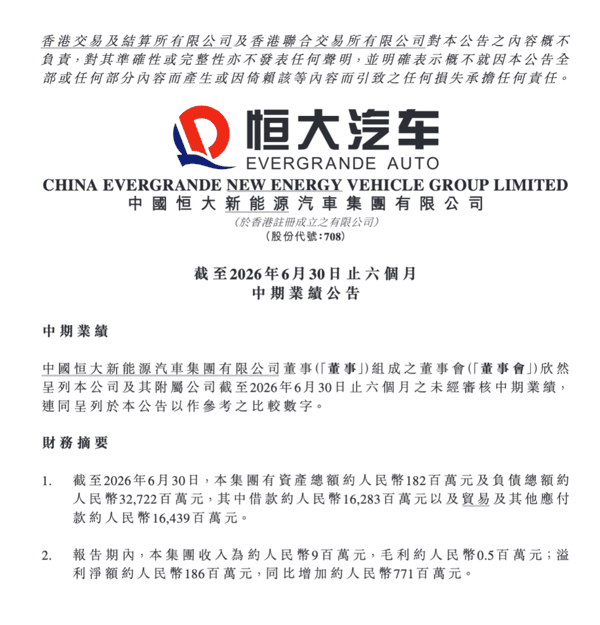 香港交易及結算所有限公司及香港聯合交易所有限公司對本公告之內容概不負責，對其準確性或完整性亦不發表任何聲明，並明確表示概不就因本公告全部或任何部分內容而產生或因倚賴該等內容而引致之任何損失承擔任何責任。

恒大汽车
EVERGRANDE AUTO

CHINA EVERGRANDE NEW ENERGY VEHICLE GROUP LIMITED
中國恒大新能源汽車集團有限公司
(於香港註冊成立之有限公司)
(股份代號：708)

截至2026年6月30日止六個月
中期業績公告

中期業績

中國恒大新能源汽車集團有限公司董事(「董事」)組成之董事會(「董事會」)欣然呈列本公司及其附屬公司截至2026年6月30日止六個月之未經審核中期業績，連同呈列於本公告以作參考之比較數字。

財務摘要

1. 截至2026年6月30日，本集團有資產總額約人民幣182百萬元及負債總額約人民幣32,722百萬元，其中借款約人民幣16,283百萬元以及貿易及其他應付款約人民幣16,439百萬元。

2. 報告期內，本集團收入為約人民幣9百萬元，毛利約人民幣0.5百萬元；溢利淨額約人民幣186百萬元，同比增加約人民幣771百萬元。